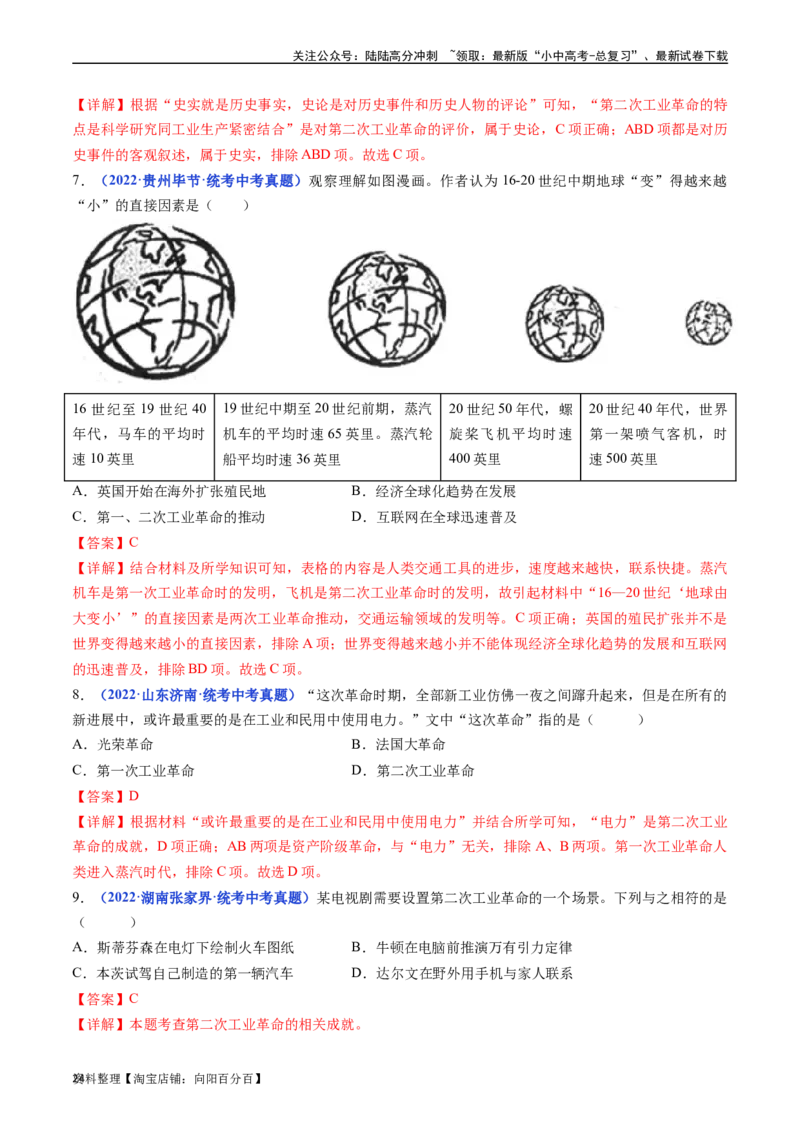 关注公众号：陆陆高分冲刺 ~领取：最新版“小中高考-总复习”、最新试卷下载

【详解】根据“史实就是历史事实，史论是对历史事件和历史人物的评论”可知，“第二次工业革命的特点是科学研究同工业生产紧密结合”是对第二次工业革命的评价，属于史论，C项正确；ABD项都是对历史事件的客观叙述，属于史实，排除ABD项。故选C项。

7．（2022·贵州毕节·统考中考真题）观察理解如图漫画。作者认为16-20世纪中期地球“变”得越来越“小”的直接因素是（　　）

| 16世纪至19世纪40年代，马车的平均时速10英里 | 19世纪中期至20世纪前期，蒸汽机车的平均时速65英里。蒸汽轮船平均时速36英里 | 20世纪50年代，螺旋桨飞机平均时速400英里 | 20世纪40年代，世界第一架喷气客机，时速500英里 |
|---|---|---|---|

A．英国开始在海外扩张殖民地　　B．经济全球化趋势在发展
C．第一、二次工业革命的推动　　D．互联网在全球迅速普及

【答案】C

【详解】结合材料及所学知识可知，表格的内容是人类交通工具的进步，速度越来越快，联系快捷。蒸汽机车是第一次工业革命时的发明，飞机是第二次工业革命时的发明，故引起材料中“16—20世纪‘地球由大变小’”的直接因素是两次工业革命推动，交通运输领域的发明等。C项正确；英国的殖民扩张并不是世界变得越来越小的直接因素，排除A项；世界变得越来越小并不能体现经济全球化趋势的发展和互联网的迅速普及，排除BD项。故选C项。

8．（2022·山东济南·统考中考真题）“这次革命时期，全部新工业仿佛一夜之间蹿升起来，但是在所有的新进展中，或许最重要的是在工业和民用中使用电力。”文中“这次革命”指的是（　　）

A．光荣革命　　B．法国大革命
C．第一次工业革命　　D．第二次工业革命

【答案】D

【详解】根据材料“或许最重要的是在工业和民用中使用电力”并结合所学可知，“电力”是第二次工业革命的成就，D项正确；AB两项是资产阶级革命，与“电力”无关，排除A、B两项。第一次工业革命人类进入蒸汽时代，排除C项。故选D项。

9．（2022·湖南张家界·统考中考真题）某电视剧需要设置第二次工业革命的一个场景。下列与之相符的是（　　）

A．斯蒂芬森在电灯下绘制火车图纸　　B．牛顿在电脑前推演万有引力定律
C．本茨试驾自己制造的第一辆汽车　　D．达尔文在野外用手机与家人联系

【答案】C

【详解】本题考查第二次工业革命的相关成就。

24料整理【淘宝店铺：向阳百分百】